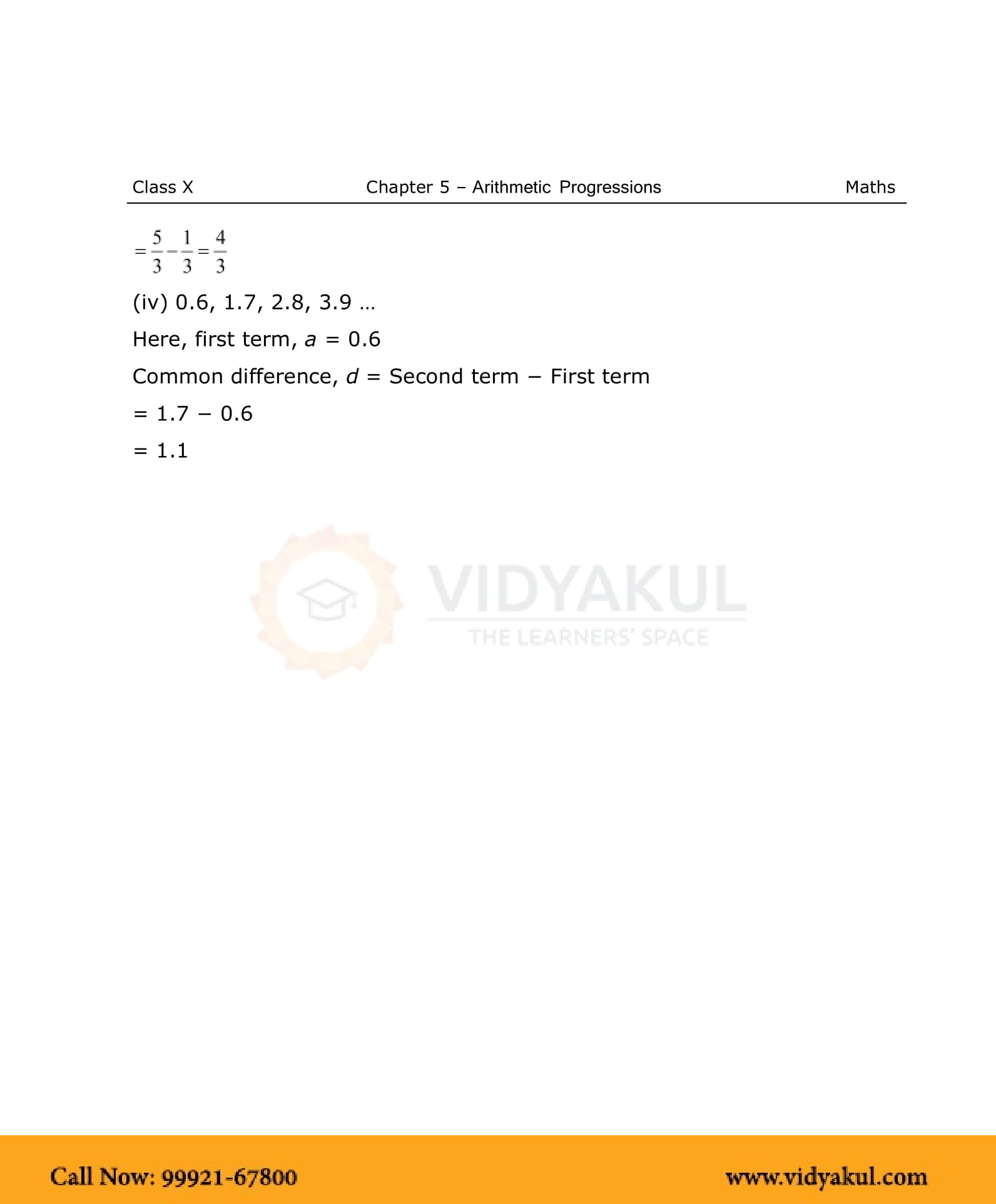 Class X

Chapter 5 – Arithmetic Progressions

Maths

$=\frac{5}{3}-\frac{1}{3}=\frac{4}{3}$

(iv) 0.6, 1.7, 2.8, 3.9 …

Here, first term, $a$ = 0.6

Common difference, $d$ = Second term − First term

= 1.7 − 0.6

= 1.1

VIDYAKUL
THE LEARNERS' SPACE

Call Now: 99921-67800

www.vidyakul.com